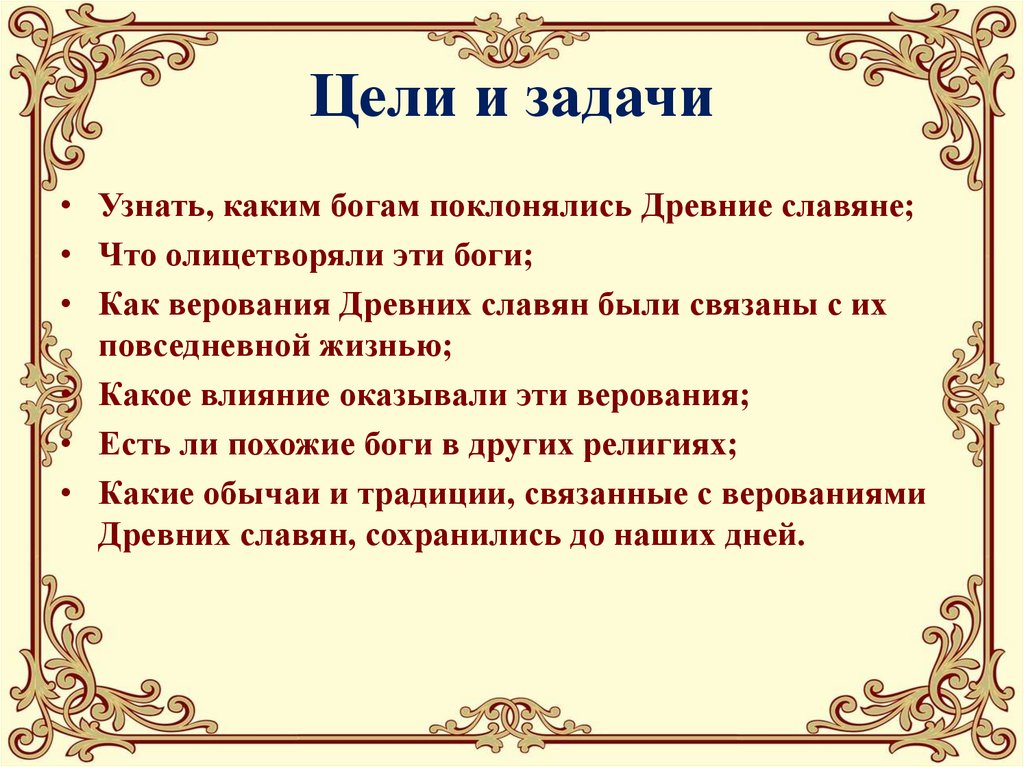 Цели и задачи

• Узнать, каким богам поклонялись Древние славяне;
• Что олицетворяли эти боги;
• Как верования Древних славян были связаны с их повседневной жизнью;
• Какое влияние оказывали эти верования;
• Есть ли похожие боги в других религиях;
• Какие обычаи и традиции, связанные с верованиями Древних славян, сохранились до наших дней.